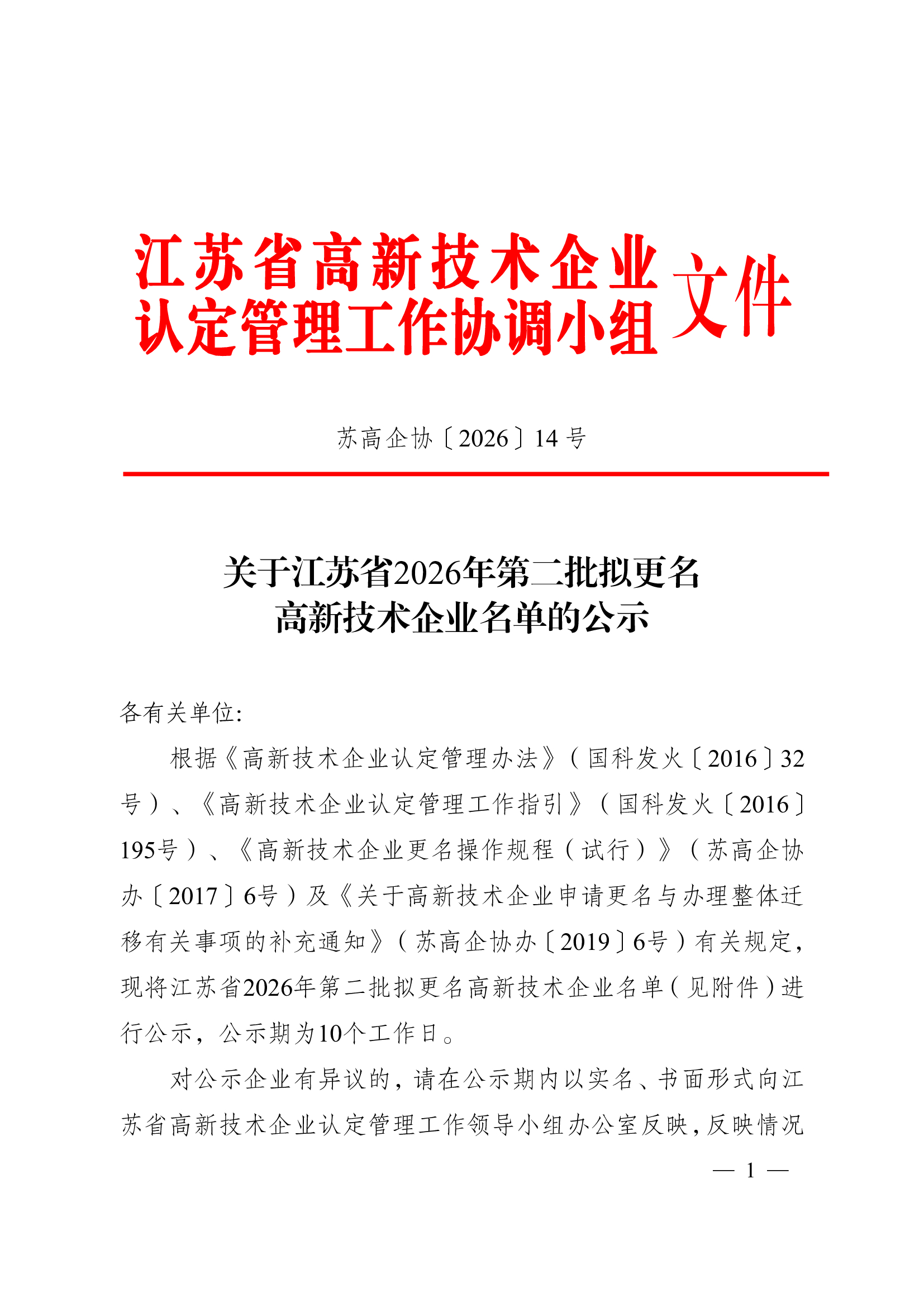 江苏省高新技术企业
认定管理工作协调小组
文件

苏高企协〔2026〕14号

关于江苏省2026年第二批拟更名
高新技术企业名单的公示

各有关单位:

根据《高新技术企业认定管理办法》(国科发火〔2016〕32号)、《高新技术企业认定管理工作指引》(国科发火〔2016〕195号)、《高新技术企业更名操作规程(试行)》(苏高企协办〔2017〕6号)及《关于高新技术企业申请更名与办理整体迁移有关事项的补充通知》(苏高企协办〔2019〕6号)有关规定,现将江苏省2026年第二批拟更名高新技术企业名单(见附件)进行公示,公示期为10个工作日。

对公示企业有异议的,请在公示期内以实名、书面形式向江苏省高新技术企业认定管理工作领导小组办公室反映,反映情况

— 1 —